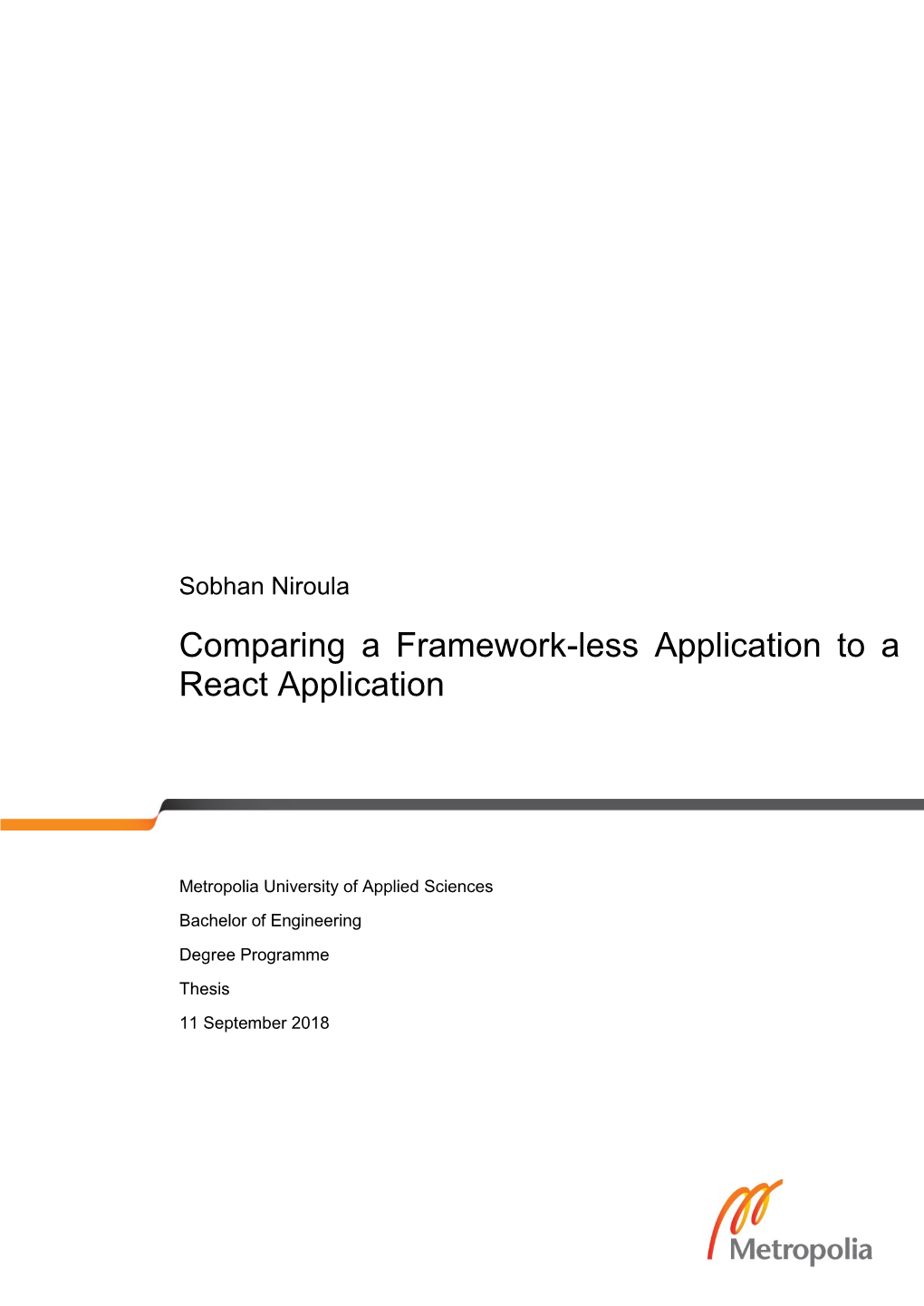 Sobhan Niroula

Comparing a Framework-less Application to a React Application

Metropolia University of Applied Sciences

Bachelor of Engineering

Degree Programme

Thesis

11 September 2018

Metropolia